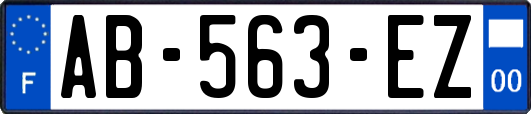 F
AB-563-EZ
00